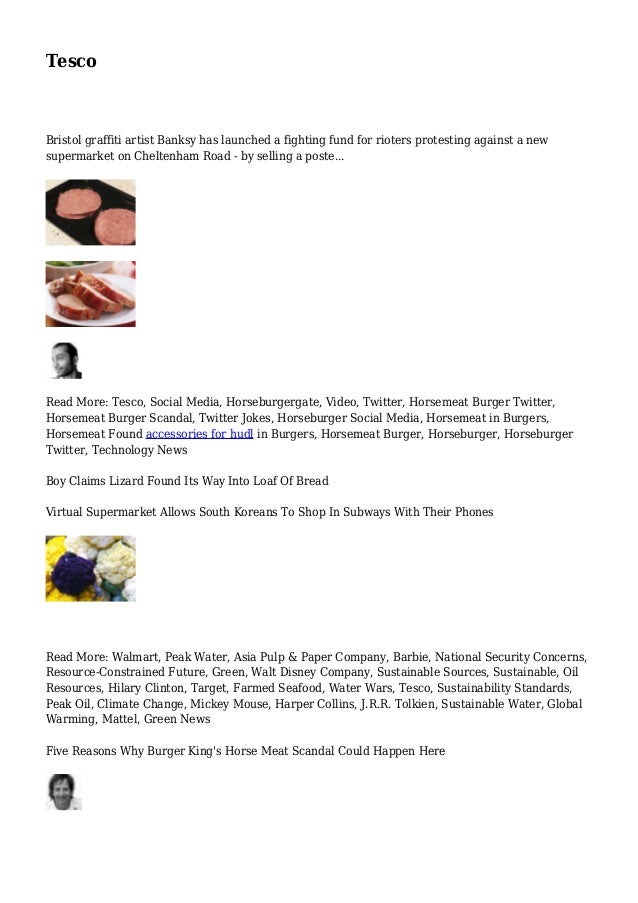 Tesco

Bristol graffiti artist Banksy has launched a fighting fund for rioters protesting against a new supermarket on Cheltenham Road - by selling a poste...

Read More: Tesco, Social Media, Horseburgergate, Video, Twitter, Horsemeat Burger Twitter, Horsemeat Burger Scandal, Twitter Jokes, Horseburger Social Media, Horsemeat in Burgers, Horsemeat Found accessories for hudl in Burgers, Horsemeat Burger, Horseburger, Horseburger Twitter, Technology News

Boy Claims Lizard Found Its Way Into Loaf Of Bread

Virtual Supermarket Allows South Koreans To Shop In Subways With Their Phones

Read More: Walmart, Peak Water, Asia Pulp & Paper Company, Barbie, National Security Concerns, Resource-Constrained Future, Green, Walt Disney Company, Sustainable Sources, Sustainable, Oil Resources, Hilary Clinton, Target, Farmed Seafood, Water Wars, Tesco, Sustainability Standards, Peak Oil, Climate Change, Mickey Mouse, Harper Collins, J.R.R. Tolkien, Sustainable Water, Global Warming, Mattel, Green News

Five Reasons Why Burger King's Horse Meat Scandal Could Happen Here